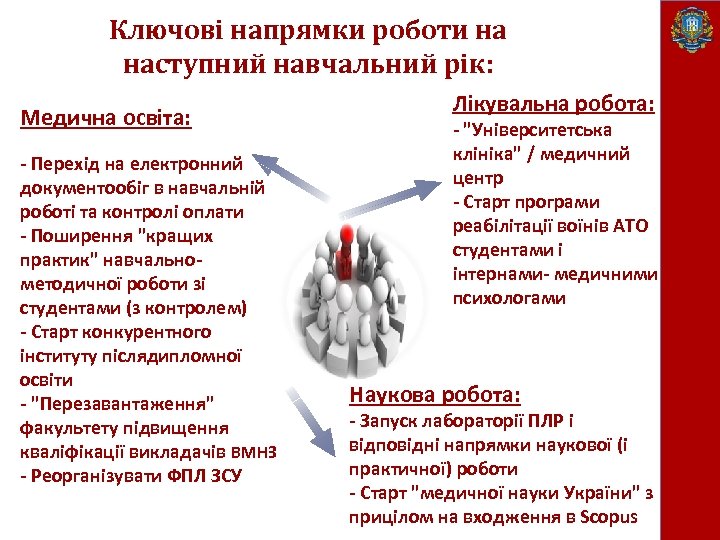 Ключові напрямки роботи на наступний навчальний рік:

Медична освіта:

- Перехід на електронний документообіг в навчальній роботі та контролі оплати
- Поширення "кращих практик" навчально-методичної роботи зі студентами (з контролем)
- Старт конкурентного інституту післядипломної освіти
- "Перезавантаження" факультету підвищення кваліфікації викладачів ВМНЗ
- Реорганізувати ФПЛ ЗСУ

Лікувальна робота:
- "Університетська клініка" / медичний центр
- Старт програми реабілітації воїнів АТО студентами і інтернами- медичними психологами

Наукова робота:
- Запуск лабораторії ПЛР і відповідні напрямки наукової (і практичної) роботи
- Старт "медичної науки України" з прицілом на входження в Scopus